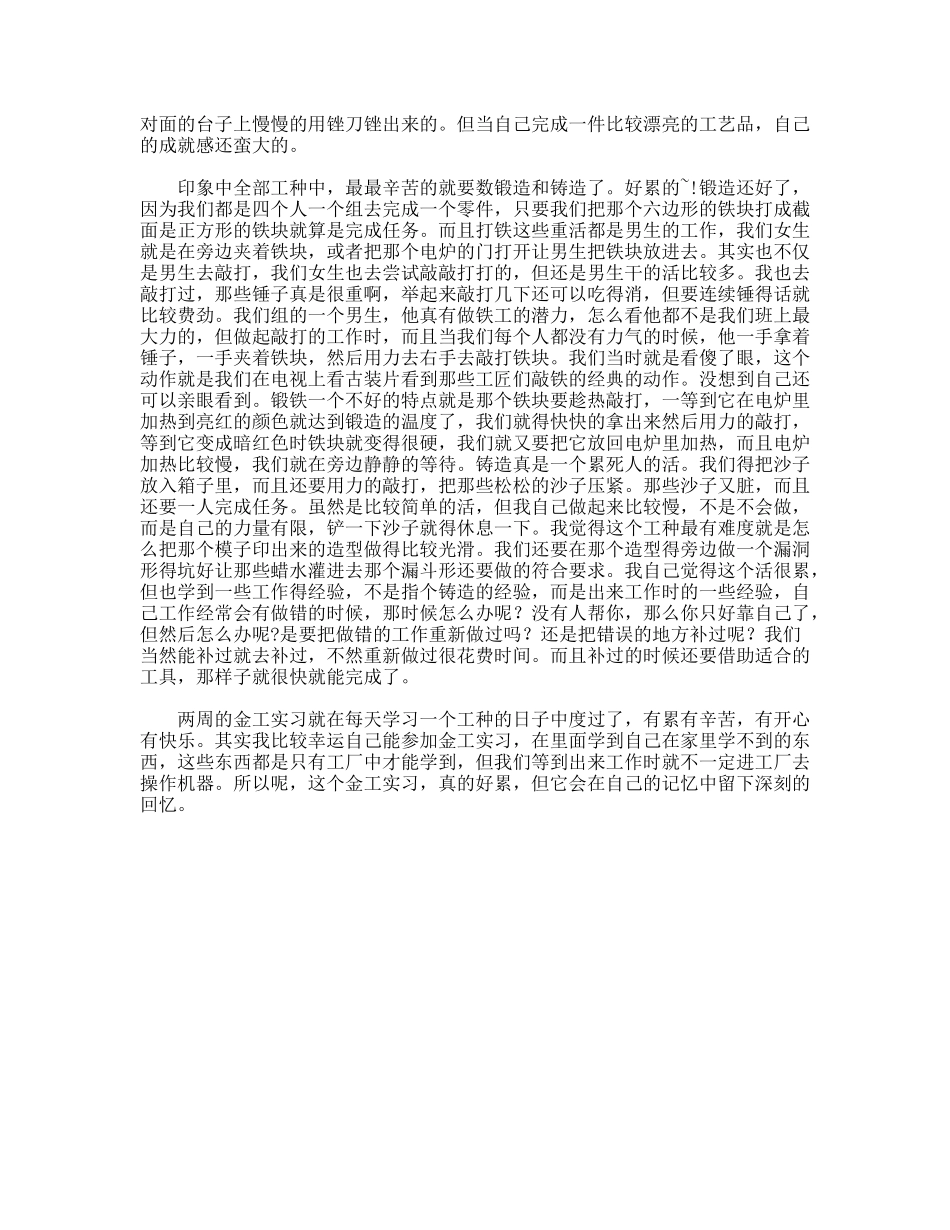 对面的台子上慢慢的用锉刀锉出来的。但当自己完成一件比较漂亮的工艺品，自己的成就感还蛮大的。

印象中全部工种中，最最辛苦的就要数锻造和铸造了。好累的~!锻造还好了，因为我们都是四个人一个组去完成一个零件，只要我们把那个六边形的铁块打成截面是正方形的铁块就算是完成任务。而且打铁这些重活都是男生的工作，我们女生就是在旁边夹着铁块，或者把那个电炉的门打开让男生把铁块放进去。其实也不仅是男生去敲打，我们女生也去尝试敲敲打打的，但还是男生干的活比较多。我也去敲打过，那些锤子真是很重啊，举起来敲打几下还可以吃得消，但要连续锤得话就比较费劲。我们组的一个男生，他真有做铁工的潜力，怎么看他都不是我们班上最大力的，但做起敲打的工作时，而且当我们每个人都没有力气的时候，他一手拿着锤子，一手夹着铁块，然后用力去右手去敲打铁块。我们当时就是看傻了眼，这个动作就是我们在电视上看古装片看到那些工匠们敲铁的经典的动作。没想到自己还可以亲眼看到。锻铁一个不好的特点就是那个铁块要趁热敲打，一等到它在电炉里加热到亮红的颜色就达到锻造的温度了，我们就得快快的拿出来然后用力的敲打，等到它变成暗红色时铁块就变得很硬，我们就又要把它放回电炉里加热，而且电炉加热比较慢，我们就在旁边静静的等待。铸造真是一个累死人的活。我们得把沙子放入箱子里，而且还要用力的敲打，把那些松松的沙子压紧。那些沙子又脏，而且还要一人完成任务。虽然是比较简单的活，但我自己做起来比较慢，不是不会做，而是自己的力量有限，铲一下沙子就得休息一下。我觉得这个工种最有难度就是怎么把那个模子印出来的造型做得比较光滑。我们还要在那个造型得旁边做一个漏洞形得坑好让那些蜡水灌进去那个漏斗形还要做的符合要求。我自己觉得这个活很累，但也学到一些工作得经验，不是指个铸造的经验，而是出来工作时的一些经验，自己工作经常会有做错的时候，那时候怎么办呢？没有人帮你，那么你只好靠自己了，但然后怎么办呢?是要把做错的工作重新做过吗？还是把错误的地方补过呢？我们当然能补过就去补过，不然重新做过很花费时间。而且补过的时候还要借助适合的工具，那样子就很快就能完成了。

两周的金工实习就在每天学习一个工种的日子中度过了，有累有辛苦，有开心有快乐。其实我比较幸运自己能参加金工实习，在里面学到自己在家里学不到的东西，这些东西都是只有工厂中才能学到，但我们等到出来工作时就不一定进工厂去操作机器。所以呢，这个金工实习，真的好累，但它会在自己的记忆中留下深刻的回忆。